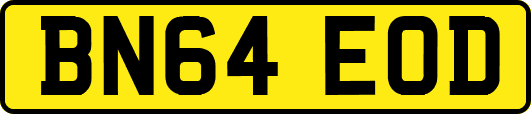 BN64 EOD